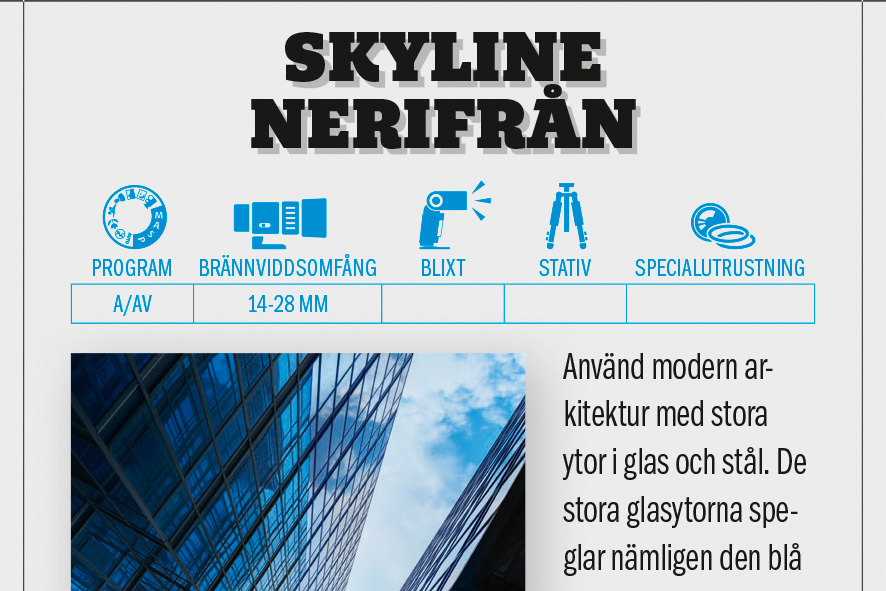 SKYLINE NERIFRÅN

| PROGRAM | BRÄNNVIDDSOMFÅNG | BLIXT | STATIV | SPECIALUTRUSTNING |
|---|---|---|---|---|
| A/AV | 14-28 MM | | | |

Använd modern arkitektur med stora ytor i glas och stål. De stora glasytorna speglar nämligen den blå